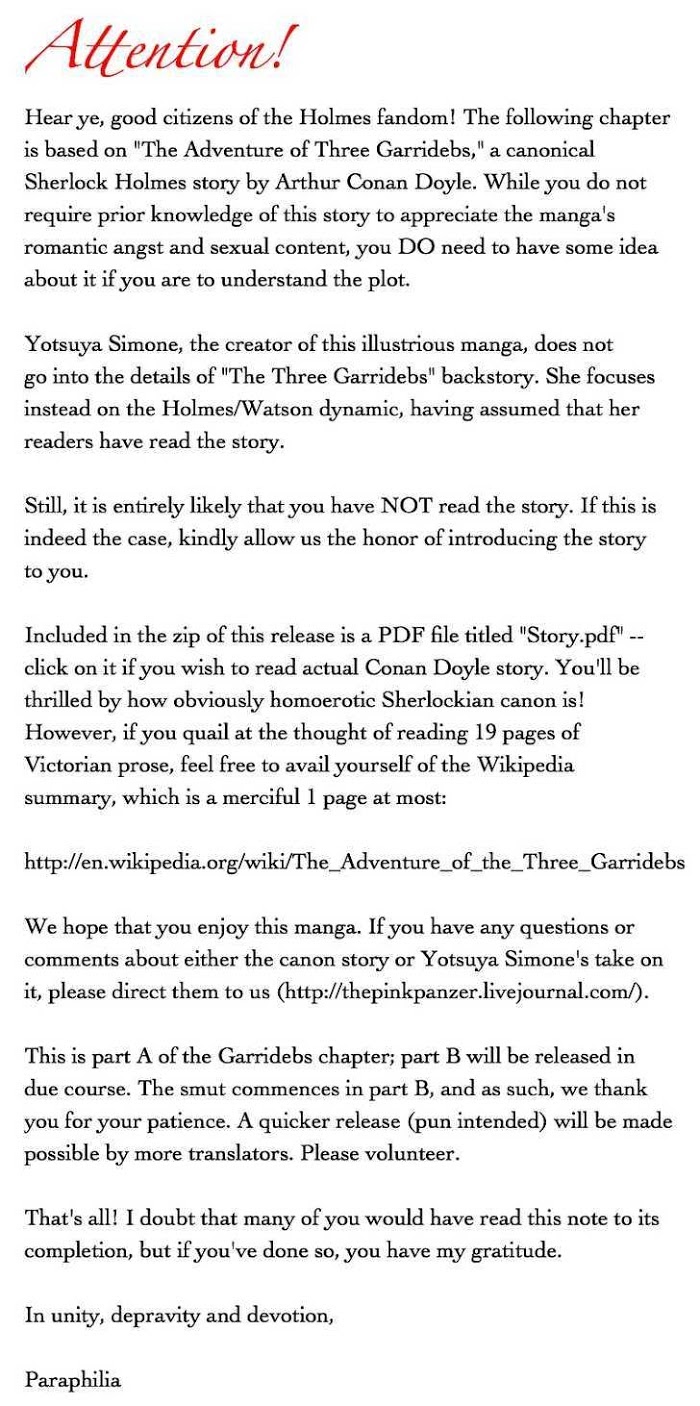 Attention!

Hear ye, good citizens of the Holmes fandom! The following chapter is based on "The Adventure of Three Garridebs," a canonical Sherlock Holmes story by Arthur Conan Doyle. While you do not require prior knowledge of this story to appreciate the manga's romantic angst and sexual content, you DO need to have some idea about it if you are to understand the plot.

Yotsuya Simone, the creator of this illustrious manga, does not go into the details of "The Three Garridebs" backstory. She focuses instead on the Holmes/Watson dynamic, having assumed that her readers have read the story.

Still, it is entirely likely that you have NOT read the story. If this is indeed the case, kindly allow us the honor of introducing the story to you.

Included in the zip of this release is a PDF file titled "Story.pdf" -- click on it if you wish to read actual Conan Doyle story. You'll be thrilled by how obviously homoerotic Sherlockian canon is! However, if you quail at the thought of reading 19 pages of Victorian prose, feel free to avail yourself of the Wikipedia summary, which is a merciful 1 page at most:

http://en.wikipedia.org/wiki/The_Adventure_of_the_Three_Garridebs

We hope that you enjoy this manga. If you have any questions or comments about either the canon story or Yotsuya Simone's take on it, please direct them to us (http://thepinkpanzer.livejournal.com/).

This is part A of the Garridebs chapter; part B will be released in due course. The smut commences in part B, and as such, we thank you for your patience. A quicker release (pun intended) will be made possible by more translators. Please volunteer.

That's all! I doubt that many of you would have read this note to its completion, but if you've done so, you have my gratitude.

In unity, depravity and devotion,

Paraphilia